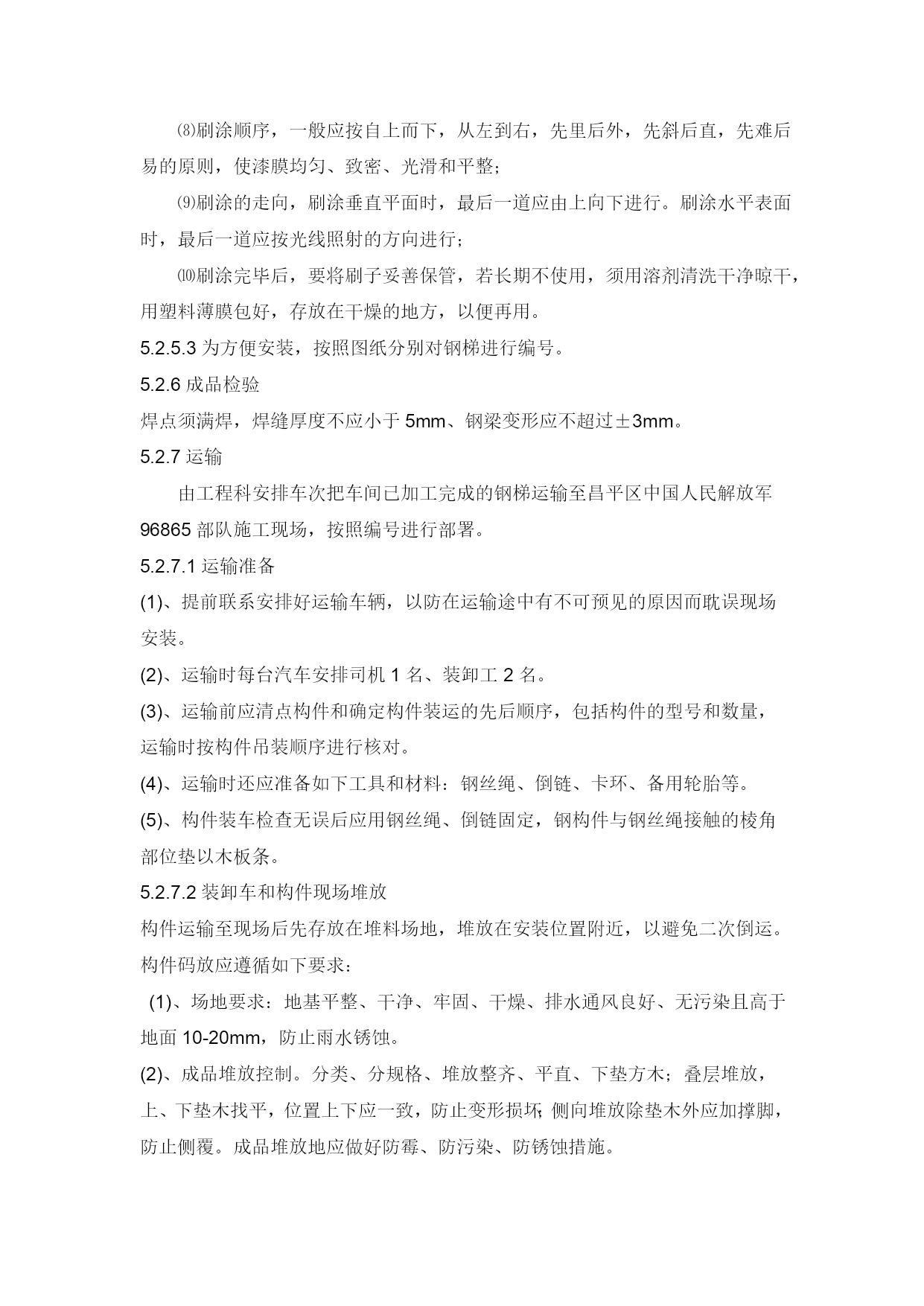 ⑻刷涂顺序，一般应按自上而下，从左到右，先里后外，先斜后直，先难后易的原则，使漆膜均匀、致密、光滑和平整；

⑼刷涂的走向，刷涂垂直平面时，最后一道应由上向下进行。刷涂水平表面时，最后一道应按光线照射的方向进行；

⑽刷涂完毕后，要将刷子妥善保管，若长期不使用，须用溶剂清洗干净晾干，用塑料薄膜包好，存放在干燥的地方，以便再用。

5.2.5.3 为方便安装，按照图纸分别对钢梯进行编号。

5.2.6 成品检验

焊点须满焊，焊缝厚度不应小于 5mm、钢梁变形应不超过±3mm。

5.2.7 运输

由工程科安排车次把车间已加工完成的钢梯运输至昌平区中国人民解放军 96865 部队施工现场，按照编号进行部署。

5.2.7.1 运输准备

(1)、提前联系安排好运输车辆，以防在运输途中有不可预见的原因而耽误现场安装。

(2)、运输时每台汽车安排司机 1 名、装卸工 2 名。

(3)、运输前应清点构件和确定构件装运的先后顺序，包括构件的型号和数量，运输时按构件吊装顺序进行核对。

(4)、运输时还应准备如下工具和材料：钢丝绳、倒链、卡环、备用轮胎等。

(5)、构件装车检查无误后应用钢丝绳、倒链固定，钢构件与钢丝绳接触的棱角部位垫以木板条。

5.2.7.2 装卸车和构件现场堆放

构件运输至现场后先存放在堆料场地，堆放在安装位置附近，以避免二次倒运。构件码放应遵循如下要求：

(1)、场地要求：地基平整、干净、牢固、干燥、排水通风良好、无污染且高于地面 10-20mm，防止雨水锈蚀。

(2)、成品堆放控制。分类、分规格、堆放整齐、平直、下垫方木；叠层堆放，上、下垫木找平，位置上下应一致，防止变形损坏；侧向堆放除垫木外应加撑脚，防止侧覆。成品堆放地应做好防霉、防污染、防锈蚀措施。